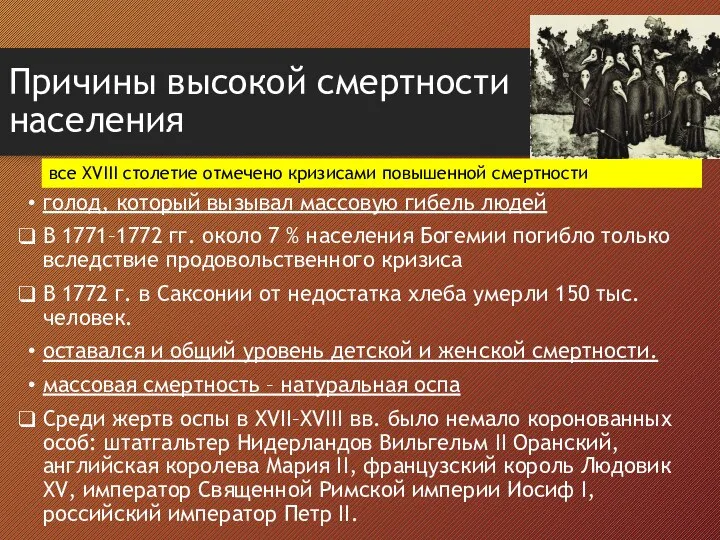 Причины высокой смертности населения

все XVIII столетие отмечено кризисами повышенной смертности

• голод, который вызывал массовую гибель людей

❑ В 1771–1772 гг. около 7 % населения Богемии погибло только вследствие продовольственного кризиса

❑ В 1772 г. в Саксонии от недостатка хлеба умерли 150 тыс. человек.

• оставался и общий уровень детской и женской смертности.

• массовая смертность – натуральная оспа

❑ Среди жертв оспы в XVII–XVIII вв. было немало коронованных особ: штатгальтер Нидерландов Вильгельм II Оранский, английская королева Мария II, французский король Людовик XV, император Священной Римской империи Иосиф I, российский император Петр II.